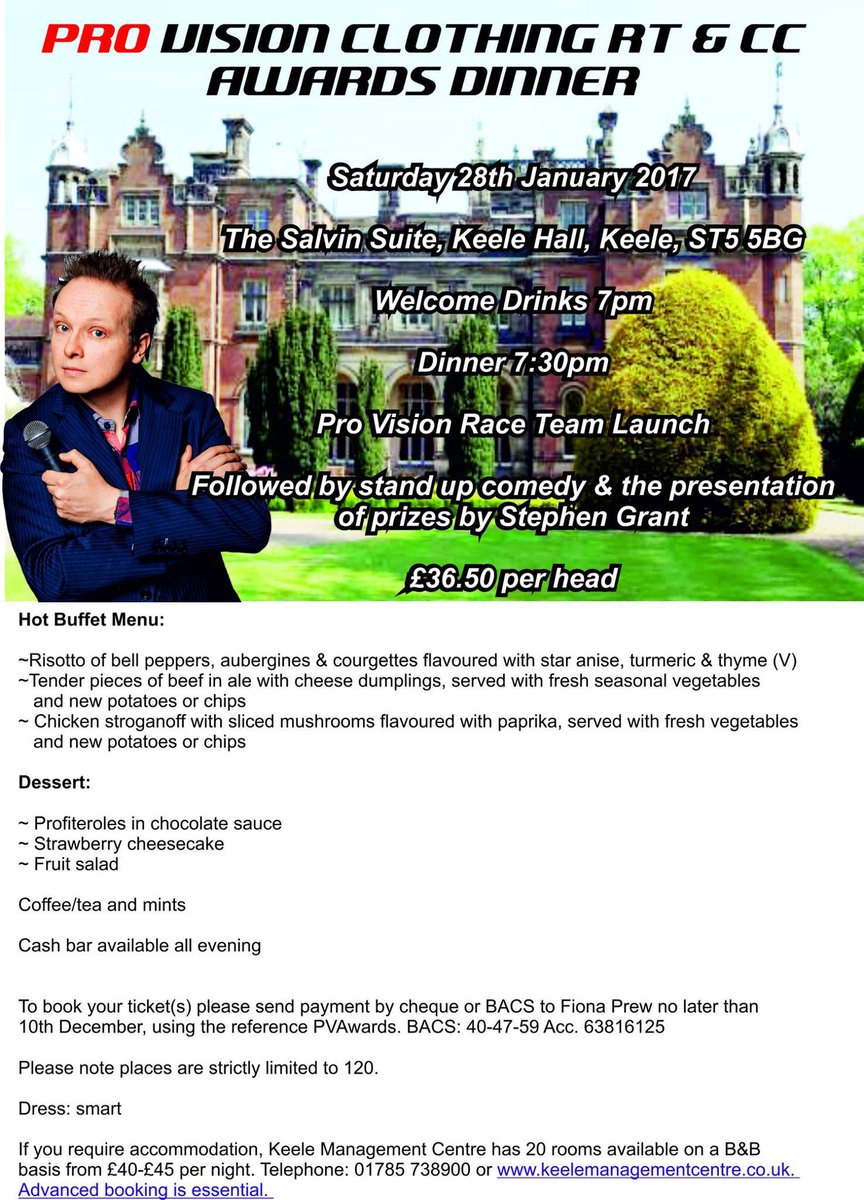 PRO VISION CLOTHING RT & CC AWARDS DINNER

Saturday 28th January 2017

The Salvin Suite, Keele Hall, Keele, ST5 5BG

Welcome Drinks 7pm

Dinner 7:30pm

Pro Vision Race Team Launch

Followed by stand up comedy & the presentation of prizes by Stephen Grant

£36.50 per head

Hot Buffet Menu:

~Risotto of bell peppers, aubergines & courgettes flavoured with star anise, turmeric & thyme (V)
~Tender pieces of beef in ale with cheese dumplings, served with fresh seasonal vegetables and new potatoes or chips
~ Chicken stroganoff with sliced mushrooms flavoured with paprika, served with fresh vegetables and new potatoes or chips

Dessert:

~ Profiteroles in chocolate sauce
~ Strawberry cheesecake
~ Fruit salad

Coffee/tea and mints

Cash bar available all evening

To book your ticket(s) please send payment by cheque or BACS to Fiona Prew no later than 10th December, using the reference PVAwards. BACS: 40-47-59 Acc. 63816125

Please note places are strictly limited to 120.

Dress: smart

If you require accommodation, Keele Management Centre has 20 rooms available on a B&B basis from £40-£45 per night. Telephone: 01785 738900 or www.keelemanagementcentre.co.uk. Advanced booking is essential.